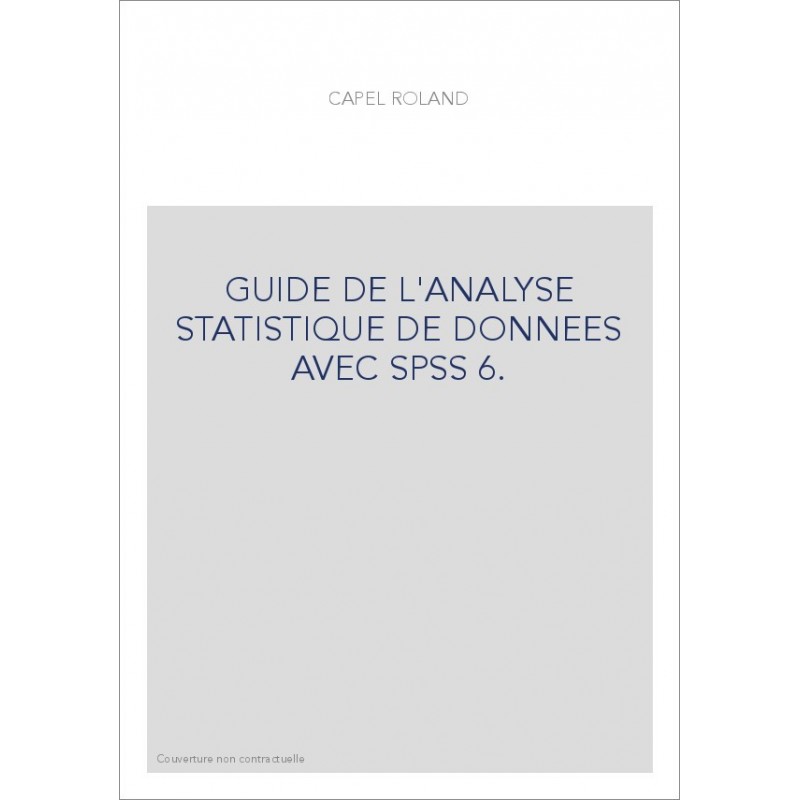 CAPEL ROLAND

GUIDE DE L'ANALYSE STATISTIQUE DE DONNEES AVEC SPSS 6.

Couverture non contractuelle